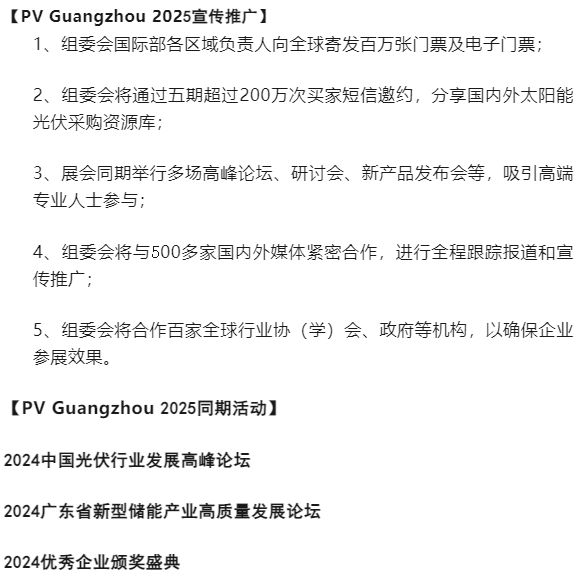 【PV Guangzhou 2025宣传推广】

1、组委会国际部各区域负责人向全球寄发百万张门票及电子门票；

2、组委会将通过五期超过200万次买家短信邀约，分享国内外太阳能光伏采购资源库；

3、展会同期举行多场高峰论坛、研讨会、新产品发布会等，吸引高端专业人士参与；

4、组委会将与500多家国内外媒体紧密合作，进行全程跟踪报道和宣传推广；

5、组委会将合作百家全球行业协（学）会、政府等机构，以确保企业参展效果。

【PV Guangzhou 2025同期活动】

2024中国光伏行业发展高峰论坛

2024广东省新型储能产业高质量发展论坛

2024优秀企业颁奖盛典